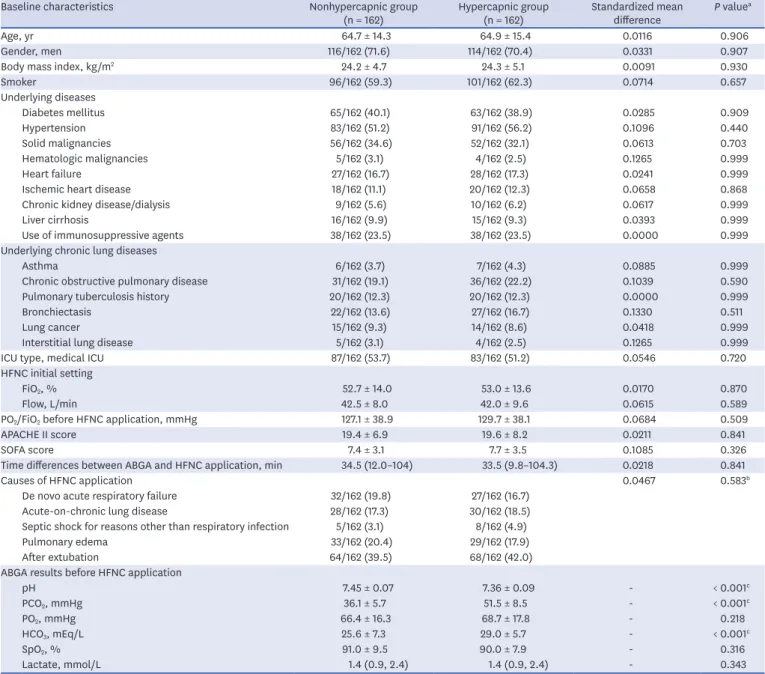 | Baseline characteristics | Nonhypercapnic group (n = 162) | Hypercapnic group (n = 162) | Standardized mean difference | P value$^{a}$ |
|---|---|---|---|---|
| Age, yr | 64.7 ± 14.3 | 64.9 ± 15.4 | 0.0116 | 0.906 |
| Gender, men | 116/162 (71.6) | 114/162 (70.4) | 0.0331 | 0.907 |
| Body mass index, kg/m$^{2}$ | 24.2 ± 4.7 | 24.3 ± 5.1 | 0.0091 | 0.930 |
| Smoker | 96/162 (59.3) | 101/162 (62.3) | 0.0714 | 0.657 |
| Underlying diseases | | | | |
| Diabetes mellitus | 65/162 (40.1) | 63/162 (38.9) | 0.0285 | 0.909 |
| Hypertension | 83/162 (51.2) | 91/162 (56.2) | 0.1096 | 0.440 |
| Solid malignancies | 56/162 (34.6) | 52/162 (32.1) | 0.0613 | 0.703 |
| Hematologic malignancies | 5/162 (3.1) | 4/162 (2.5) | 0.1265 | 0.999 |
| Heart failure | 27/162 (16.7) | 28/162 (17.3) | 0.0241 | 0.999 |
| Ischemic heart disease | 18/162 (11.1) | 20/162 (12.3) | 0.0658 | 0.868 |
| Chronic kidney disease/dialysis | 9/162 (5.6) | 10/162 (6.2) | 0.0617 | 0.999 |
| Liver cirrhosis | 16/162 (9.9) | 15/162 (9.3) | 0.0393 | 0.999 |
| Use of immunosuppressive agents | 38/162 (23.5) | 38/162 (23.5) | 0.0000 | 0.999 |
| Underlying chronic lung diseases | | | | |
| Asthma | 6/162 (3.7) | 7/162 (4.3) | 0.0885 | 0.999 |
| Chronic obstructive pulmonary disease | 31/162 (19.1) | 36/162 (22.2) | 0.1039 | 0.590 |
| Pulmonary tuberculosis history | 20/162 (12.3) | 20/162 (12.3) | 0.0000 | 0.999 |
| Bronchiectasis | 22/162 (13.6) | 27/162 (16.7) | 0.1330 | 0.511 |
| Lung cancer | 15/162 (9.3) | 14/162 (8.6) | 0.0418 | 0.999 |
| Interstitial lung disease | 5/162 (3.1) | 4/162 (2.5) | 0.1265 | 0.999 |
| ICU type, medical ICU | 87/162 (53.7) | 83/162 (51.2) | 0.0546 | 0.720 |
| HFNC initial setting | | | | |
| $FiO_2$, % | 52.7 ± 14.0 | 53.0 ± 13.6 | 0.0170 | 0.870 |
| Flow, L/min | 42.5 ± 8.0 | 42.0 ± 9.6 | 0.0615 | 0.589 |
| $PO_2/FiO_2$ before HFNC application, mmHg | 127.1 ± 38.9 | 129.7 ± 38.1 | 0.0684 | 0.509 |
| APACHE II score | 19.4 ± 6.9 | 19.6 ± 8.2 | 0.0211 | 0.841 |
| SOFA score | 7.4 ± 3.1 | 7.7 ± 3.5 | 0.1085 | 0.326 |
| Time differences between ABGA and HFNC application, min | 34.5 (12.0–104) | 33.5 (9.8–104.3) | 0.0218 | 0.841 |
| Causes of HFNC application | | | 0.0467 | 0.583$^{b}$ |
| De novo acute respiratory failure | 32/162 (19.8) | 27/162 (16.7) | | |
| Acute-on-chronic lung disease | 28/162 (17.3) | 30/162 (18.5) | | |
| Septic shock for reasons other than respiratory infection | 5/162 (3.1) | 8/162 (4.9) | | |
| Pulmonary edema | 33/162 (20.4) | 29/162 (17.9) | | |
| After extubation | 64/162 (39.5) | 68/162 (42.0) | | |
| ABGA results before HFNC application | | | | |
| pH | 7.45 ± 0.07 | 7.36 ± 0.09 | - | < 0.001$^{c}$ |
| $PCO_2$, mmHg | 36.1 ± 5.7 | 51.5 ± 8.5 | - | < 0.001$^{c}$ |
| $PO_2$, mmHg | 66.4 ± 16.3 | 68.7 ± 17.8 | - | 0.218 |
| $HCO_3$, mEq/L | 25.6 ± 7.3 | 29.0 ± 5.7 | - | < 0.001$^{c}$ |
| $SpO_2$, % | 91.0 ± 9.5 | 90.0 ± 7.9 | - | 0.316 |
| Lactate, mmol/L | 1.4 (0.9, 2.4) | 1.4 (0.9, 2.4) | - | 0.343 |